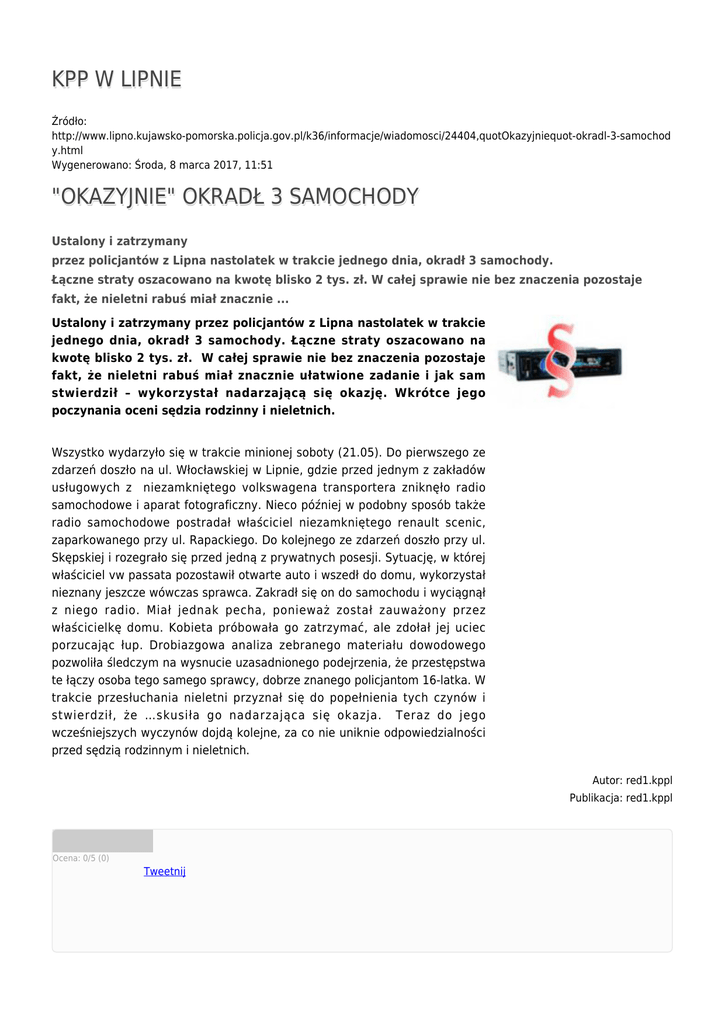 KPP W LIPNIE

Źródło:
http://www.lipno.kujawsko-pomorska.policja.gov.pl/k36/informacje/wiadomosci/24404,quotOkazyjniequot-okradl-3-samochody.html
Wygenerowano: Środa, 8 marca 2017, 11:51

"OKAZYJNIE" OKRADŁ 3 SAMOCHODY

Ustalony i zatrzymany
przez policjantów z Lipna nastolatek w trakcie jednego dnia, okradł 3 samochody.
Łączne straty oszacowano na kwotę blisko 2 tys. zł. W całej sprawie nie bez znaczenia pozostaje fakt, że nieletni rabuś miał znacznie ...

Ustalony i zatrzymany przez policjantów z Lipna nastolatek w trakcie jednego dnia, okradł 3 samochody. Łączne straty oszacowano na kwotę blisko 2 tys. zł. W całej sprawie nie bez znaczenia pozostaje fakt, że nieletni rabuś miał znacznie ułatwione zadanie i jak sam stwierdził – wykorzystał nadarzającą się okazję. Wkrótce jego poczynania oceni sędzia rodzinny i nieletnich.

Wszystko wydarzyło się w trakcie minionej soboty (21.05). Do pierwszego ze zdarzeń doszło na ul. Włocławskiej w Lipnie, gdzie przed jednym z zakładów usługowych z niezamkniętego volkswagena transportera zniknęło radio samochodowe i aparat fotograficzny. Nieco później w podobny sposób także radio samochodowe postradał właściciel niezamkniętego renault scenic, zaparkowanego przy ul. Rapackiego. Do kolejnego ze zdarzeń doszło przy ul. Skępskiej i rozegrało się przed jedną z prywatnych posesji. Sytuację, w której właściciel vw passata pozostawił otwarte auto i wszedł do domu, wykorzystał nieznany jeszcze wówczas sprawca. Zakradł się on do samochodu i wyciągnął z niego radio. Miał jednak pecha, ponieważ został zauważony przez właścicielkę domu. Kobieta próbowała go zatrzymać, ale zdołał jej uciec porzucając łup. Drobiazgowa analiza zebranego materiału dowodowego pozwoliła śledczym na wysnucie uzasadnionego podejrzenia, że przestępstwa te łączy osoba tego samego sprawcy, dobrze znanego policjantom 16-latka. W trakcie przesłuchania nieletni przyznał się do popełnienia tych czynów i stwierdził, że …skusiła go nadarzająca się okazja. Teraz do jego wcześniejszych wyczynów dojdą kolejne, za co nie uniknie odpowiedzialności przed sędzią rodzinnym i nieletnich.

Autor: red1.kppl
Publikacja: red1.kppl

Ocena: 0/5 (0)
Tweetnij